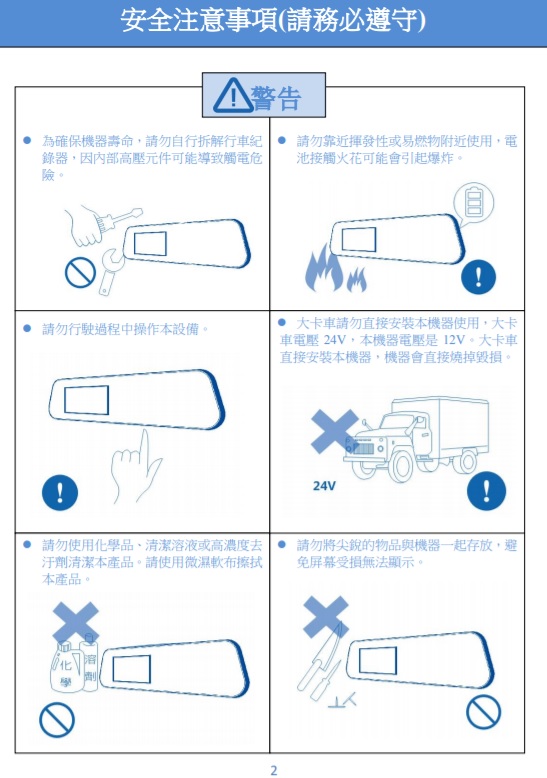 安全注意事項(請務必遵守)

警告

● 為確保機器壽命，請勿自行拆解行車紀錄器，因內部高壓元件可能導致觸電危險。

● 請勿靠近揮發性或易燃物附近使用，電池接觸火花可能會引起爆炸。

● 請勿行駛過程中操作本設備。

● 大卡車請勿直接安裝本機器使用，大卡車電壓 24V，本機器電壓是 12V。大卡車直接安裝本機器，機器會直接燒掉毀損。

24V

● 請勿使用化學品、清潔溶液或高濃度去汙劑清潔本產品。請使用微濕軟布擦拭本產品。

化學

溶劑

● 請勿將尖銳的物品與機器一起存放，避免屏幕受損無法顯示。

2